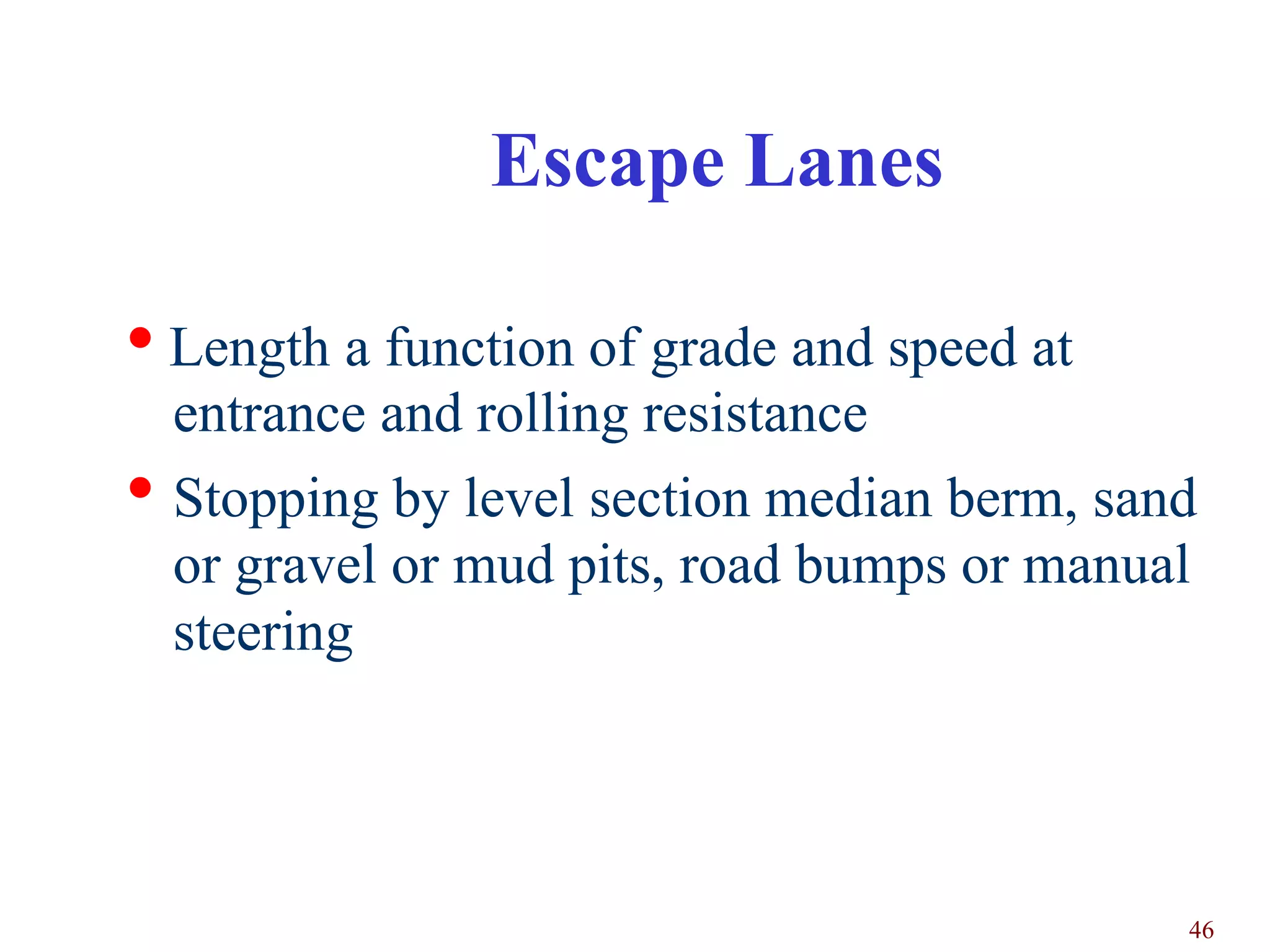 Escape Lanes

• Length a function of grade and speed at entrance and rolling resistance

• Stopping by level section median berm, sand or gravel or mud pits, road bumps or manual steering

46